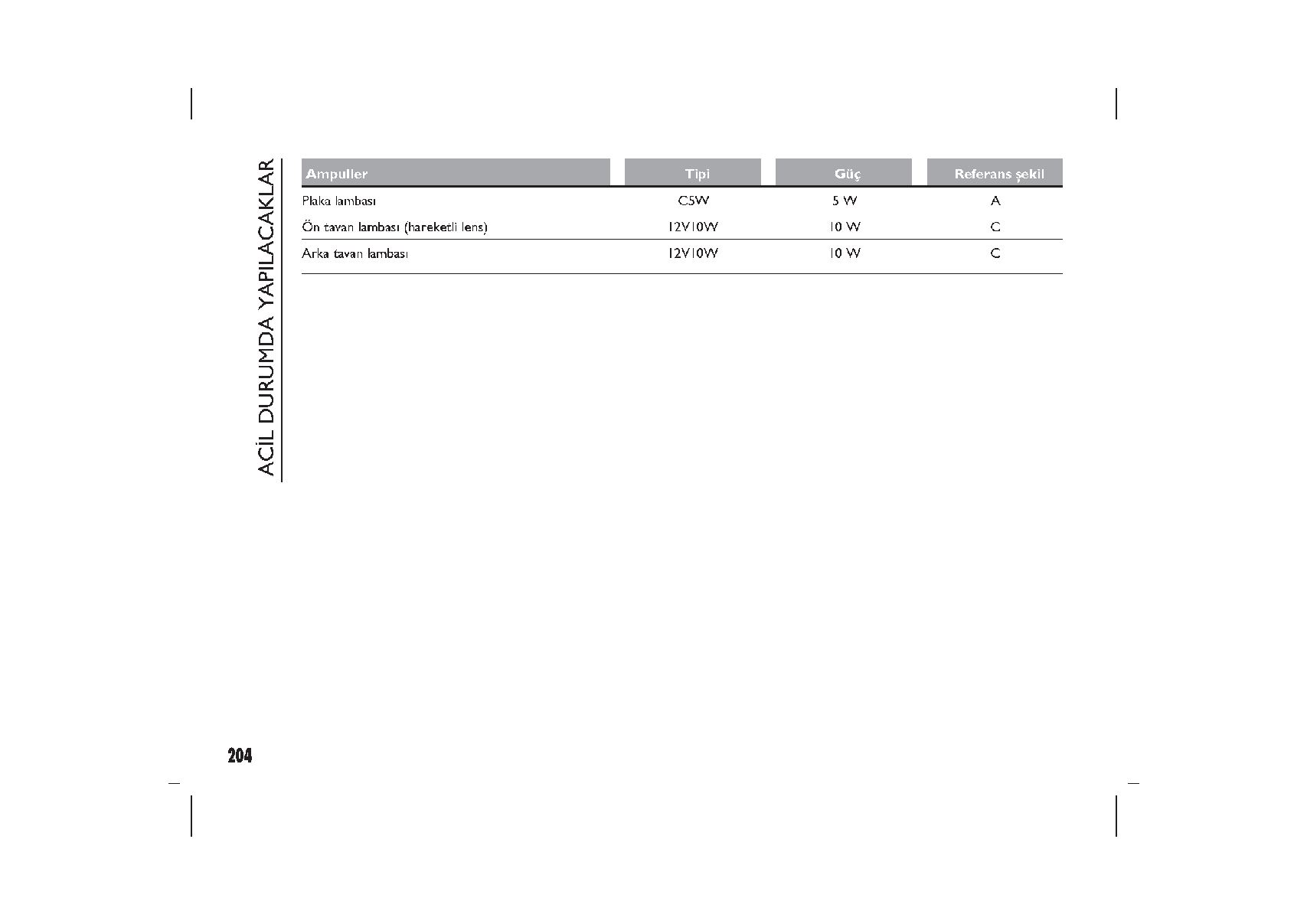 ACİL DURUMDA YAPILACAKLAR

| Ampuller | Tipi | Güç | Referans şekil |
|---|---|---|---|
| Plaka lambası | C5W | 5 W | A |
| Ön tavan lambası (hareketli lens) | 12V10W | 10 W | C |
| Arka tavan lambası | 12V10W | 10 W | C |

204